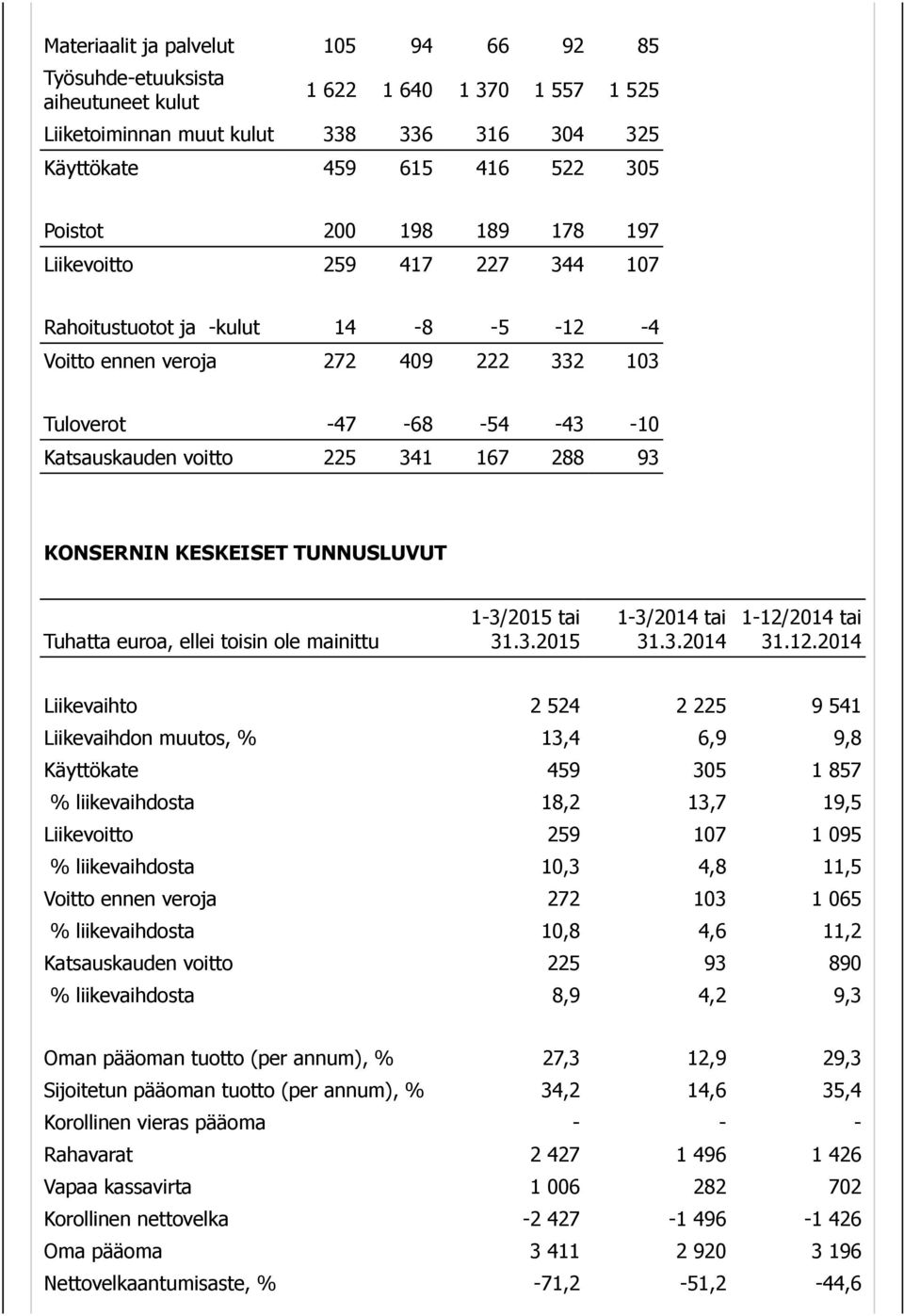 | | | | | | |
|---|---|---|---|---|---|
| Materiaalit ja palvelut | 105 | 94 | 66 | 92 | 85 |
| Työsuhde-etuuksista aiheutuneet kulut | 1 622 | 1 640 | 1 370 | 1 557 | 1 525 |
| Liiketoiminnan muut kulut | 338 | 336 | 316 | 304 | 325 |
| Käyttökate | 459 | 615 | 416 | 522 | 305 |
| Poistot | 200 | 198 | 189 | 178 | 197 |
| Liikevoitto | 259 | 417 | 227 | 344 | 107 |
| Rahoitustuotot ja -kulut | 14 | -8 | -5 | -12 | -4 |
| Voitto ennen veroja | 272 | 409 | 222 | 332 | 103 |
| Tuloverot | -47 | -68 | -54 | -43 | -10 |
| Katsauskauden voitto | 225 | 341 | 167 | 288 | 93 |

KONSERNIN KESKEISET TUNNUSLUVUT

| Tuhatta euroa, ellei toisin ole mainittu | 1-3/2015 tai 31.3.2015 | 1-3/2014 tai 31.3.2014 | 1-12/2014 tai 31.12.2014 |
|---|---|---|---|
| Liikevaihto | 2 524 | 2 225 | 9 541 |
| Liikevaihdon muutos, % | 13,4 | 6,9 | 9,8 |
| Käyttökate | 459 | 305 | 1 857 |
| % liikevaihdosta | 18,2 | 13,7 | 19,5 |
| Liikevoitto | 259 | 107 | 1 095 |
| % liikevaihdosta | 10,3 | 4,8 | 11,5 |
| Voitto ennen veroja | 272 | 103 | 1 065 |
| % liikevaihdosta | 10,8 | 4,6 | 11,2 |
| Katsauskauden voitto | 225 | 93 | 890 |
| % liikevaihdosta | 8,9 | 4,2 | 9,3 |
| Oman pääoman tuotto (per annum), % | 27,3 | 12,9 | 29,3 |
| Sijoitetun pääoman tuotto (per annum), % | 34,2 | 14,6 | 35,4 |
| Korollinen vieras pääoma | - | - | - |
| Rahavarat | 2 427 | 1 496 | 1 426 |
| Vapaa kassavirta | 1 006 | 282 | 702 |
| Korollinen nettovelka | -2 427 | -1 496 | -1 426 |
| Oma pääoma | 3 411 | 2 920 | 3 196 |
| Nettovelkaantumisaste, % | -71,2 | -51,2 | -44,6 |